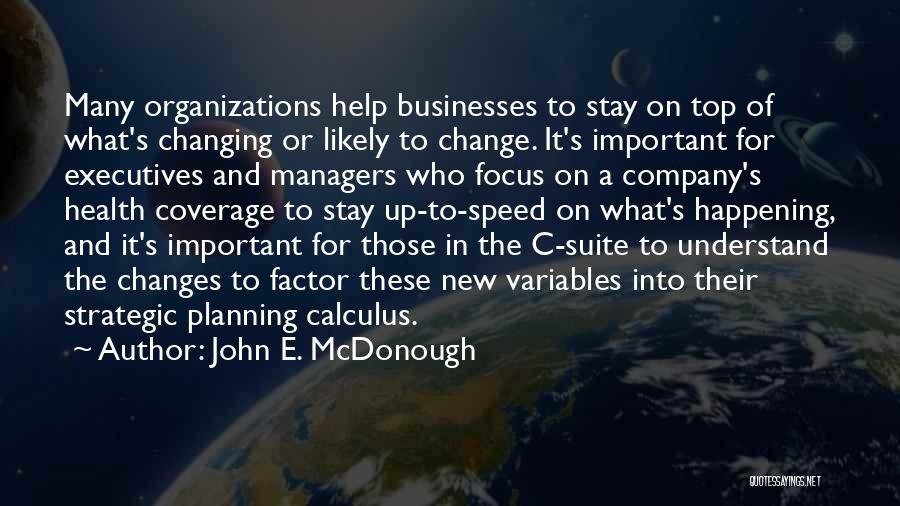 Many organizations help businesses to stay on top of what's changing or likely to change. It's important for executives and managers who focus on a company's health coverage to stay up-to-speed on what's happening, and it's important for those in the C-suite to understand the changes to factor these new variables into their strategic planning calculus.

~ Author: John E. McDonough

QUOTESSAYINGS.NET